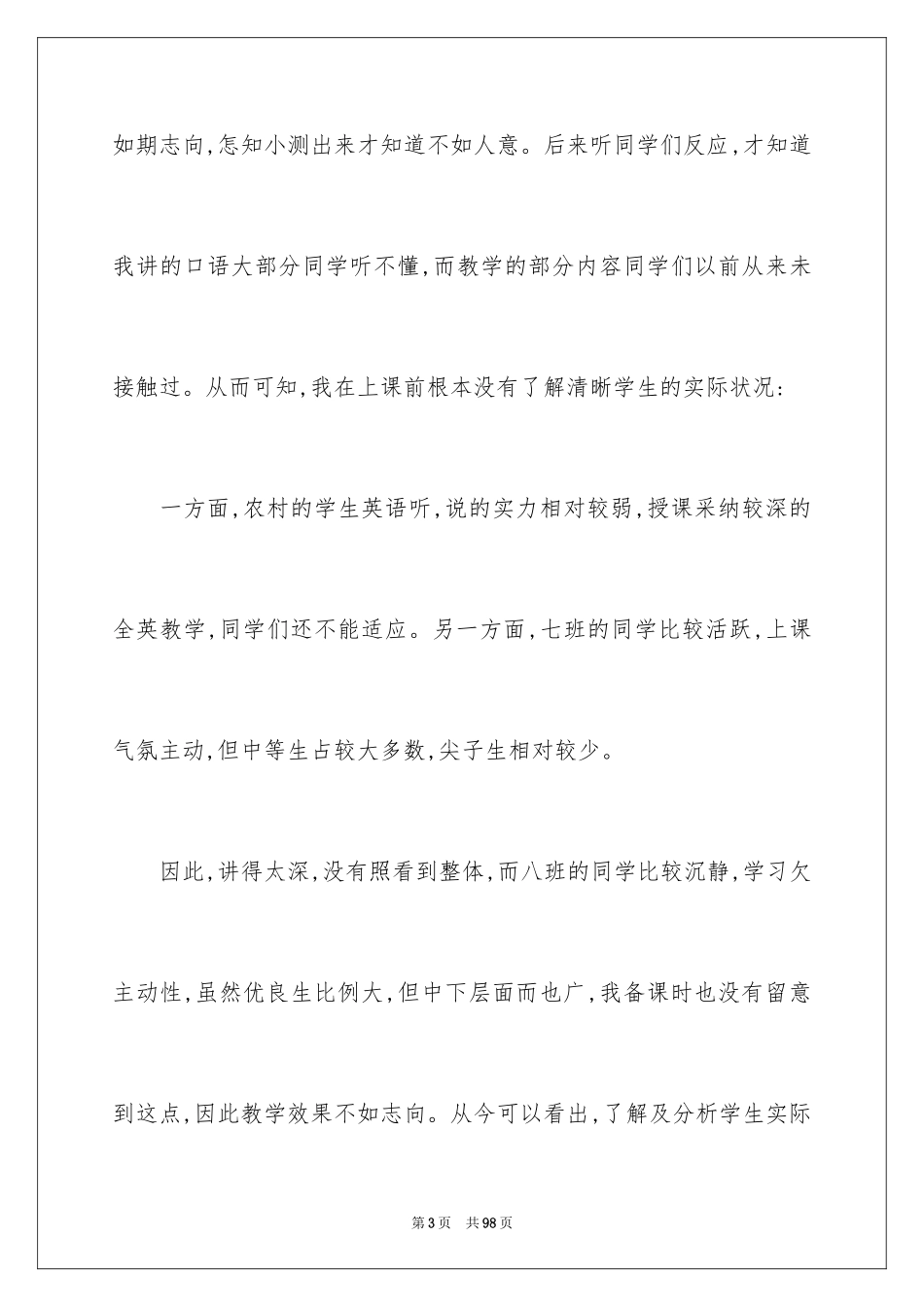 如期志向,怎知小测出来才知道不如人意。后来听同学们反应,才知道我讲的口语大部分同学听不懂,而教学的部分内容同学们以前从来未接触过。从而可知,我在上课前根本没有了解清晰学生的实际状况:

一方面,农村的学生英语听,说的实力相对较弱,授课采纳较深的全英教学,同学们还不能适应。另一方面,七班的同学比较活跃,上课气氛主动,但中等生占较大多数,尖子生相对较少。

因此,讲得太深,没有照看到整体,而八班的同学比较沉静,学习欠主动性,虽然优良生比例大,但中下层面而也广,我备课时也没有留意到这点,因此教学效果不如志向。从今可以看出,了解及分析学生实际

第3页 共98页